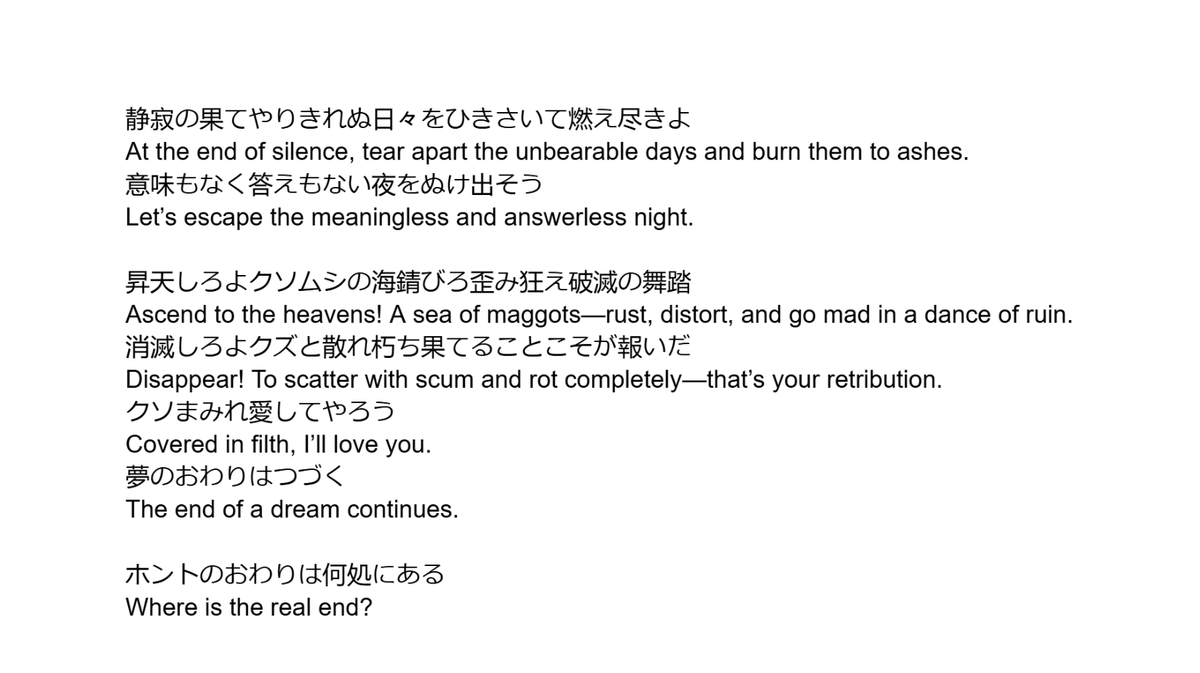 静寂の果てやりきれぬ日々をひきさいて燃え尽きよ
At the end of silence, tear apart the unbearable days and burn them to ashes.
意味もなく答えもない夜をぬけ出そう
Let's escape the meaningless and answerless night.

昇天しろよクソムシの海錆びろ歪み狂え破滅の舞踏
Ascend to the heavens! A sea of maggots—rust, distort, and go mad in a dance of ruin.
消滅しろよクズと散れ朽ち果てることこそが報いだ
Disappear! To scatter with scum and rot completely—that's your retribution.
クソまみれ愛してやろう
Covered in filth, I'll love you.
夢のおわりはつづく
The end of a dream continues.

ホントのおわりは何処にある
Where is the real end?